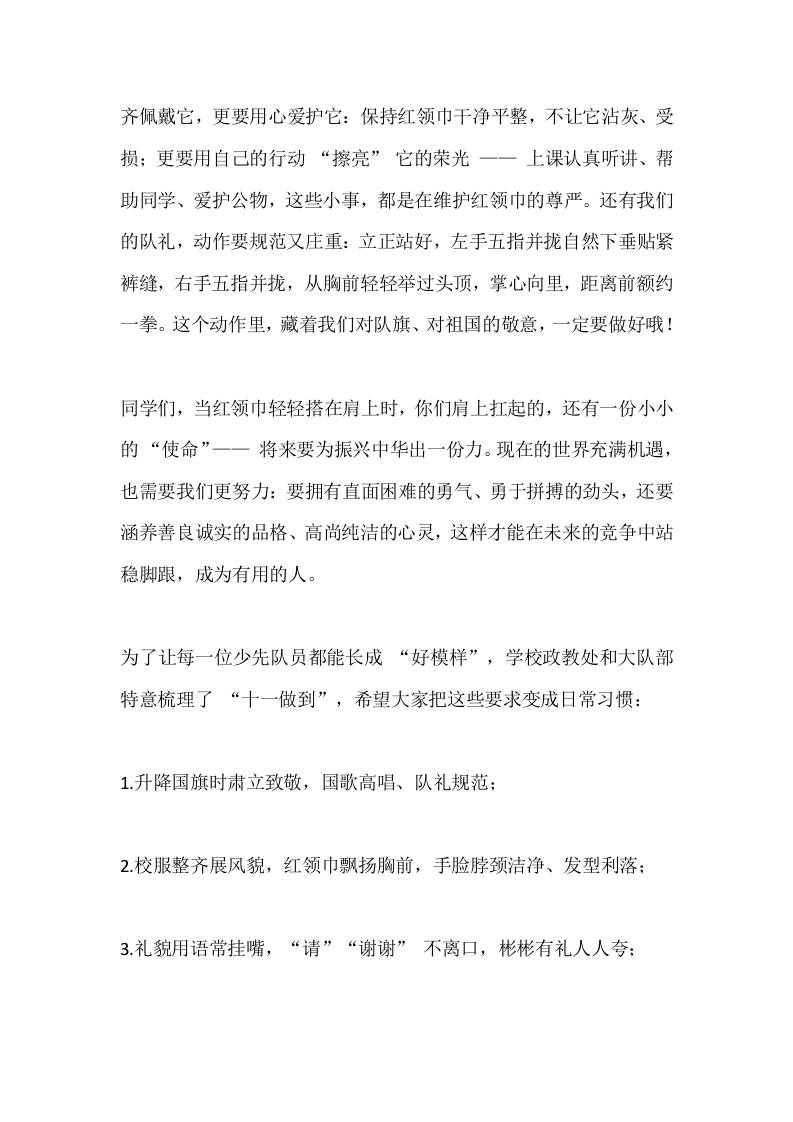 齐佩戴它，更要用心爱护它：保持红领巾干净平整，不让它沾灰、受损；更要用自己的行动 “擦亮” 它的荣光 —— 上课认真听讲、帮助同学、爱护公物，这些小事，都是在维护红领巾的尊严。还有我们的队礼，动作要规范又庄重：立正站好，左手五指并拢自然下垂贴紧裤缝，右手五指并拢，从胸前轻轻举过头顶，掌心向里，距离前额约一拳。这个动作里，藏着我们对队旗、对祖国的敬意，一定要做好哦！

同学们，当红领巾轻轻搭在肩上时，你们肩上扛起的，还有一份小小的 “使命”—— 将来要为振兴中华出一份力。现在的世界充满机遇，也需要我们更努力：要拥有直面困难的勇气、勇于拼搏的劲头，还要涵养善良诚实的品格、高尚纯洁的心灵，这样才能在未来的竞争中站稳脚跟，成为有用的人。

为了让每一位少先队员都能长成 “好模样”，学校政教处和大队部特意梳理了 “十一做到”，希望大家把这些要求变成日常习惯：

1.升降国旗时肃立致敬，国歌高唱、队礼规范；

2.校服整齐展风貌，红领巾飘扬胸前，手脸脖颈洁净、发型利落；

3.礼貌用语常挂嘴，“请”“谢谢” 不离口，彬彬有礼人人夸；